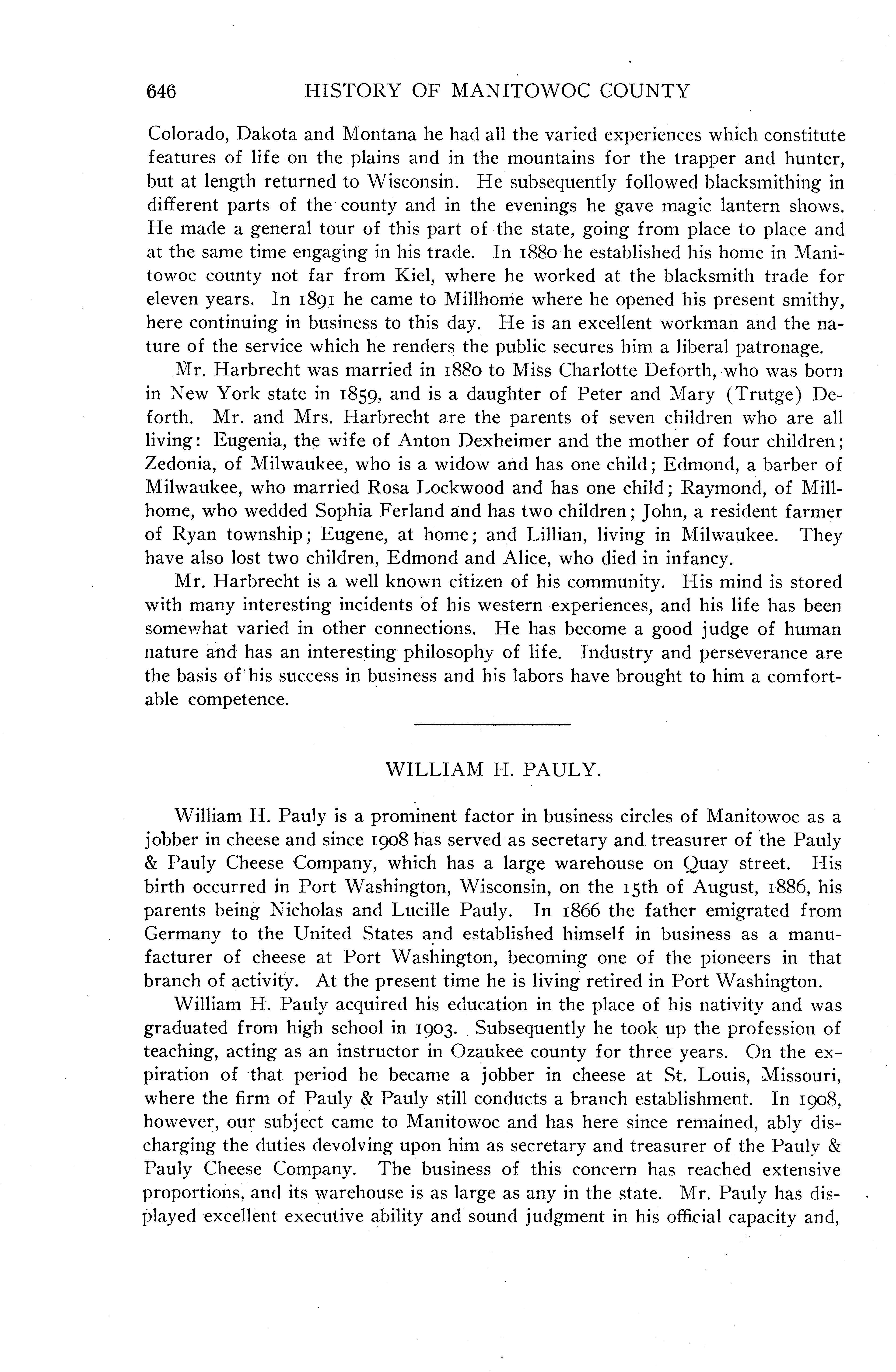 646 HISTORY OF MANITOWOC COUNTY

Colorado, Dakota and Montana he had all the varied experiences which constitute features of life on the plains and in the mountains for the trapper and hunter, but at length returned to Wisconsin. He subsequently followed blacksmithing in different parts of the county and in the evenings he gave magic lantern shows. He made a general tour of this part of the state, going from place to place and at the same time engaging in his trade. In 1880 he established his home in Manitowoc county not far from Kiel, where he worked at the blacksmith trade for eleven years. In 1891 he came to Millhome where he opened his present smithy, here continuing in business to this day. He is an excellent workman and the nature of the service which he renders the public secures him a liberal patronage.

Mr. Harbrecht was married in 1880 to Miss Charlotte Deforth, who was born in New York state in 1859, and is a daughter of Peter and Mary (Trutge) Deforth. Mr. and Mrs. Harbrecht are the parents of seven children who are all living: Eugenia, the wife of Anton Dexheimer and the mother of four children; Zedonia, of Milwaukee, who is a widow and has one child; Edmond, a barber of Milwaukee, who married Rosa Lockwood and has one child; Raymond, of Millhome, who wedded Sophia Ferland and has two children; John, a resident farmer of Ryan township; Eugene, at home; and Lillian, living in Milwaukee. They have also lost two children, Edmond and Alice, who died in infancy.

Mr. Harbrecht is a well known citizen of his community. His mind is stored with many interesting incidents of his western experiences, and his life has been somewhat varied in other connections. He has become a good judge of human nature and has an interesting philosophy of life. Industry and perseverance are the basis of his success in business and his labors have brought to him a comfortable competence.

WILLIAM H. PAULY.

William H. Pauly is a prominent factor in business circles of Manitowoc as a jobber in cheese and since 1908 has served as secretary and treasurer of the Pauly & Pauly Cheese Company, which has a large warehouse on Quay street. His birth occurred in Port Washington, Wisconsin, on the 15th of August, 1886, his parents being Nicholas and Lucille Pauly. In 1866 the father emigrated from Germany to the United States and established himself in business as a manufacturer of cheese at Port Washington, becoming one of the pioneers in that branch of activity. At the present time he is living retired in Port Washington.

William H. Pauly acquired his education in the place of his nativity and was graduated from high school in 1903. Subsequently he took up the profession of teaching, acting as an instructor in Ozaukee county for three years. On the expiration of that period he became a jobber in cheese at St. Louis, Missouri, where the firm of Pauly & Pauly still conducts a branch establishment. In 1908, however, our subject came to Manitowoc and has here since remained, ably discharging the duties devolving upon him as secretary and treasurer of the Pauly & Pauly Cheese Company. The business of this concern has reached extensive proportions, and its warehouse is as large as any in the state. Mr. Pauly has displayed excellent executive ability and sound judgment in his official capacity and,